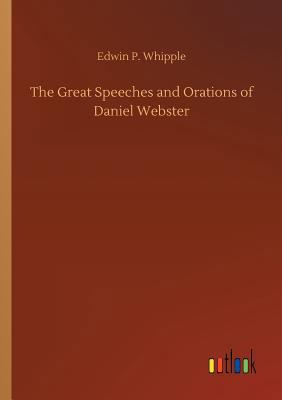 Edwin P. Whipple

The Great Speeches and Orations of Daniel Webster

outlook